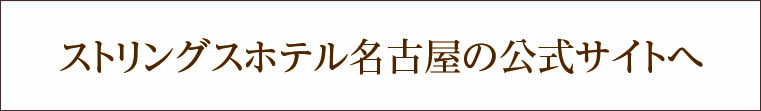 ストリングスホテル名古屋の公式サイトへ